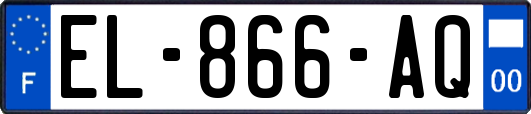 F

EL-866-AQ

00